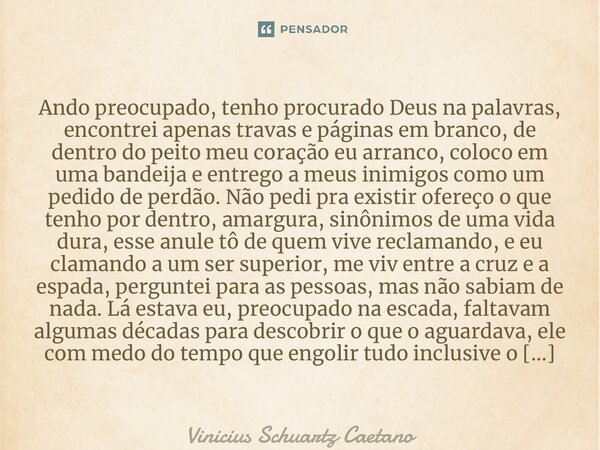 PENSADOR

Ando preocupado, tenho procurado Deus na palavras, encontrei apenas travas e páginas em branco, de dentro do peito meu coração eu arranco, coloco em uma bandeija e entrego a meus inimigos como um pedido de perdão. Não pedi pra existir ofereço o que tenho por dentro, amargura, sinônimos de uma vida dura, esse anule tô de quem vive reclamando, e eu clamando a um ser superior, me viv entre a cruz e a espada, perguntei para as pessoas, mas não sabiam de nada. Lá estava eu, preocupado na escada, faltavam algumas décadas para descobrir o que o aguardava, ele com medo do tempo que engolir tudo inclusive o [...]

Vinicius Schuartz Caetano